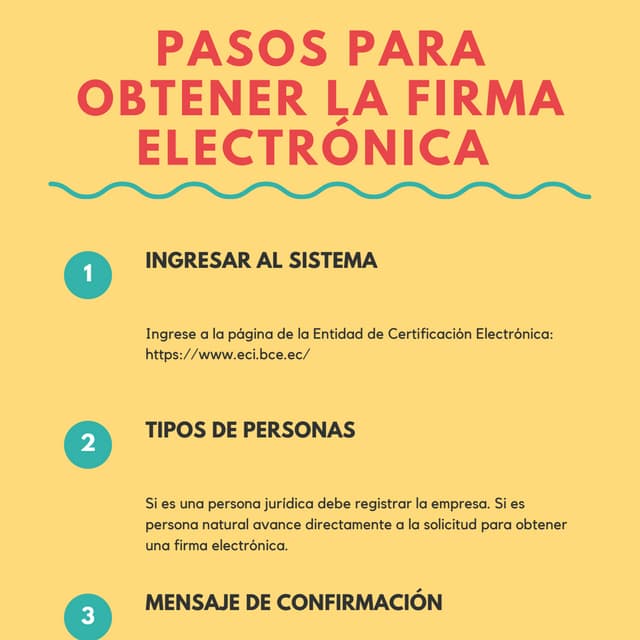 PASOS PARA OBTENER LA FIRMA ELECTRÓNICA

1

INGRESAR AL SISTEMA

Ingrese a la página de la Entidad de Certificación Electrónica: https://www.eci.bce.ec/

2

TIPOS DE PERSONAS

Si es una persona jurídica debe registrar la empresa. Si es persona natural avance directamente a la solicitud para obtener una firma electrónica.

3

MENSAJE DE CONFIRMACIÓN